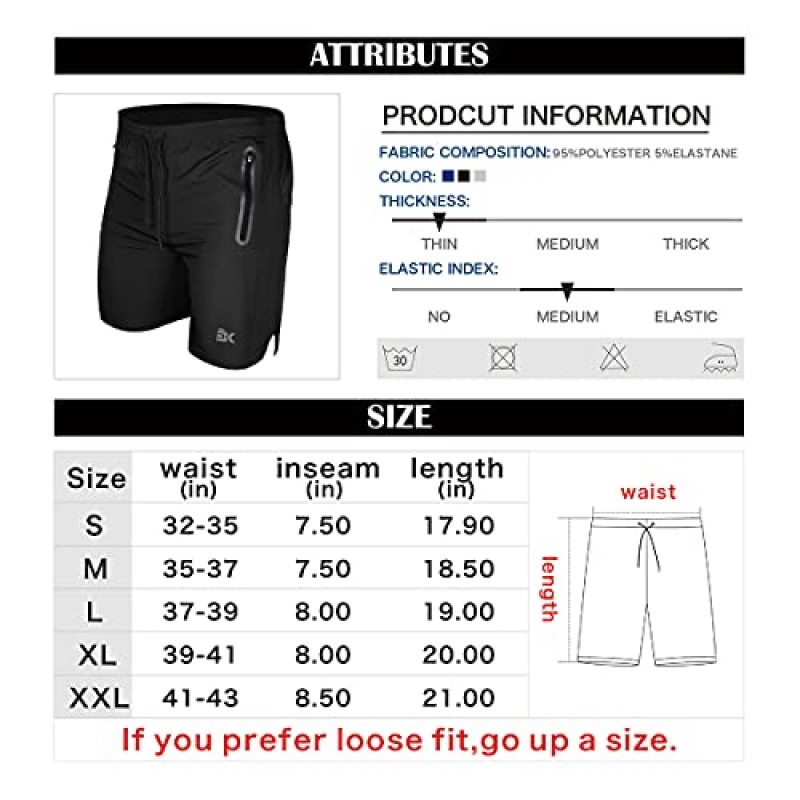 ATTRIBUTES

PRODCUT INFORMATION

FABRIC COMPOSITION: 95%POLYESTER 5%ELASTANE

COLOR:

THICKNESS:

THIN MEDIUM THICK

ELASTIC INDEX:

NO MEDIUM ELASTIC

30

SIZE

| Size | waist (in) | inseam (in) | length (in) |
|---|---|---|---|
| S | 32-35 | 7.50 | 17.90 |
| M | 35-37 | 7.50 | 18.50 |
| L | 37-39 | 8.00 | 19.00 |
| XL | 39-41 | 8.00 | 20.00 |
| XXL | 41-43 | 8.50 | 21.00 |

waist

length

If you prefer loose fit,go up a size.